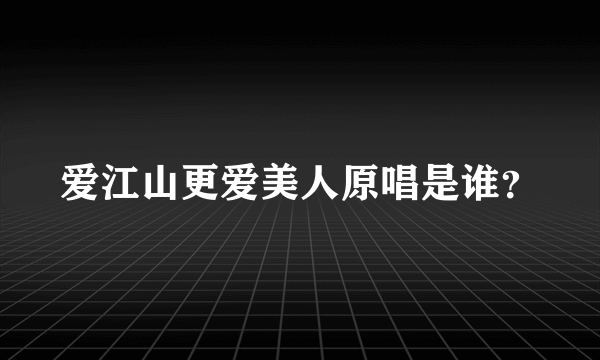 爱江山更爱美人原唱是谁？